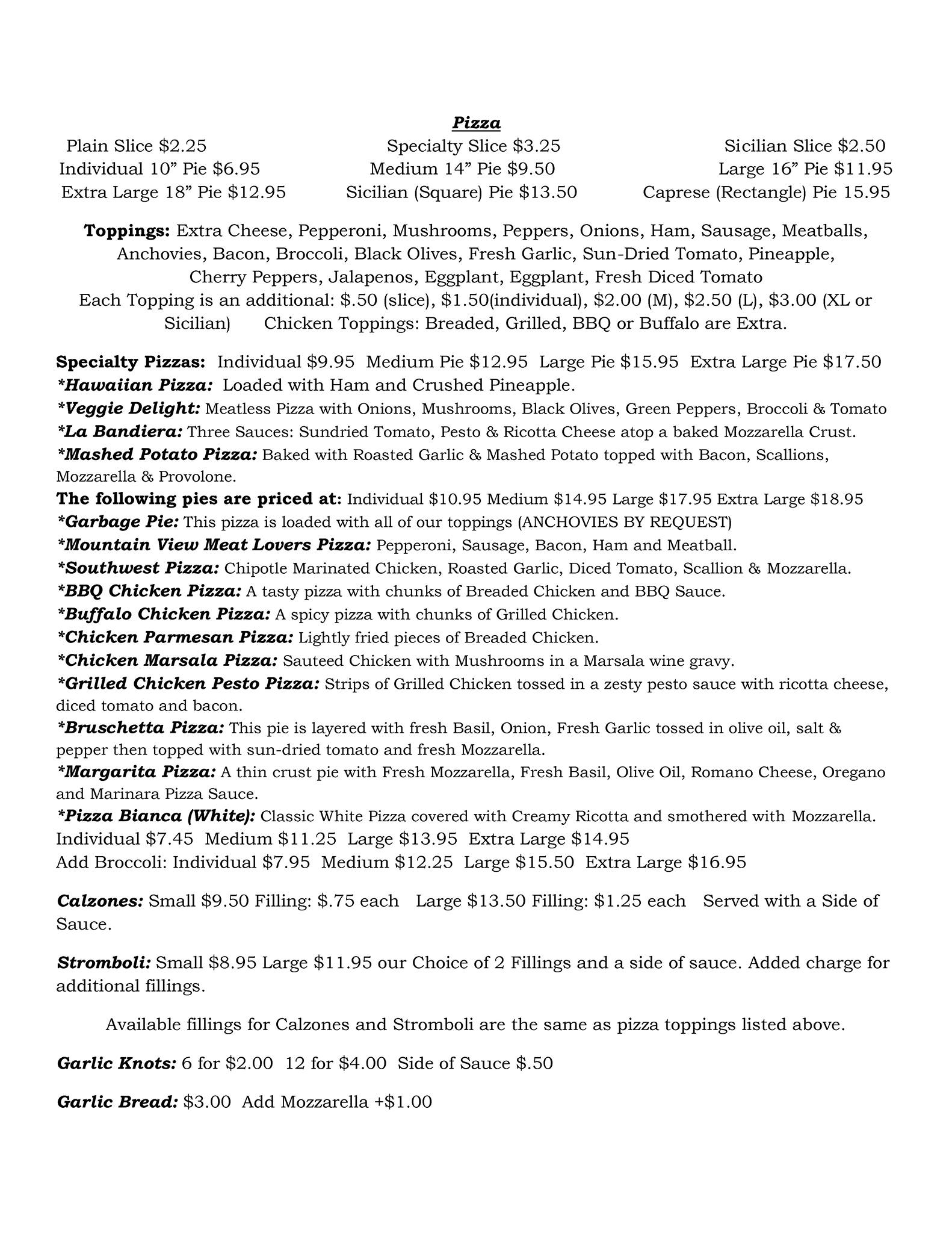 Pizza

Plain Slice \$2.25 Specialty Slice \$3.25 Sicilian Slice \$2.50
Individual 10” Pie \$6.95 Medium 14” Pie \$9.50 Large 16” Pie \$11.95
Extra Large 18” Pie \$12.95 Sicilian (Square) Pie \$13.50 Caprese (Rectangle) Pie 15.95

Toppings: Extra Cheese, Pepperoni, Mushrooms, Peppers, Onions, Ham, Sausage, Meatballs, Anchovies, Bacon, Broccoli, Black Olives, Fresh Garlic, Sun-Dried Tomato, Pineapple, Cherry Peppers, Jalapenos, Eggplant, Eggplant, Fresh Diced Tomato
Each Topping is an additional: \$.50 (slice), \$1.50(individual), \$2.00 (M), \$2.50 (L), \$3.00 (XL or Sicilian) Chicken Toppings: Breaded, Grilled, BBQ or Buffalo are Extra.

Specialty Pizzas: Individual \$9.95 Medium Pie \$12.95 Large Pie \$15.95 Extra Large Pie \$17.50
*Hawaiian Pizza: Loaded with Ham and Crushed Pineapple.
*Veggie Delight: Meatless Pizza with Onions, Mushrooms, Black Olives, Green Peppers, Broccoli & Tomato
*La Bandiera: Three Sauces: Sundried Tomato, Pesto & Ricotta Cheese atop a baked Mozzarella Crust.
*Mashed Potato Pizza: Baked with Roasted Garlic & Mashed Potato topped with Bacon, Scallions, Mozzarella & Provolone.
The following pies are priced at: Individual \$10.95 Medium \$14.95 Large \$17.95 Extra Large \$18.95
*Garbage Pie: This pizza is loaded with all of our toppings (ANCHOVIES BY REQUEST)
*Mountain View Meat Lovers Pizza: Pepperoni, Sausage, Bacon, Ham and Meatball.
*Southwest Pizza: Chipotle Marinated Chicken, Roasted Garlic, Diced Tomato, Scallion & Mozzarella.
*BBQ Chicken Pizza: A tasty pizza with chunks of Breaded Chicken and BBQ Sauce.
*Buffalo Chicken Pizza: A spicy pizza with chunks of Grilled Chicken.
*Chicken Parmesan Pizza: Lightly fried pieces of Breaded Chicken.
*Chicken Marsala Pizza: Sauteed Chicken with Mushrooms in a Marsala wine gravy.
*Grilled Chicken Pesto Pizza: Strips of Grilled Chicken tossed in a zesty pesto sauce with ricotta cheese, diced tomato and bacon.
*Bruschetta Pizza: This pie is layered with fresh Basil, Onion, Fresh Garlic tossed in olive oil, salt & pepper then topped with sun-dried tomato and fresh Mozzarella.
*Margarita Pizza: A thin crust pie with Fresh Mozzarella, Fresh Basil, Olive Oil, Romano Cheese, Oregano and Marinara Pizza Sauce.
*Pizza Bianca (White): Classic White Pizza covered with Creamy Ricotta and smothered with Mozzarella.
Individual \$7.45 Medium \$11.25 Large \$13.95 Extra Large \$14.95
Add Broccoli: Individual \$7.95 Medium \$12.25 Large \$15.50 Extra Large \$16.95

Calzones: Small \$9.50 Filling: \$.75 each Large \$13.50 Filling: \$1.25 each Served with a Side of Sauce.

Stromboli: Small \$8.95 Large \$11.95 our Choice of 2 Fillings and a side of sauce. Added charge for additional fillings.

Available fillings for Calzones and Stromboli are the same as pizza toppings listed above.

Garlic Knots: 6 for \$2.00 12 for \$4.00 Side of Sauce \$.50

Garlic Bread: \$3.00 Add Mozzarella +\$1.00